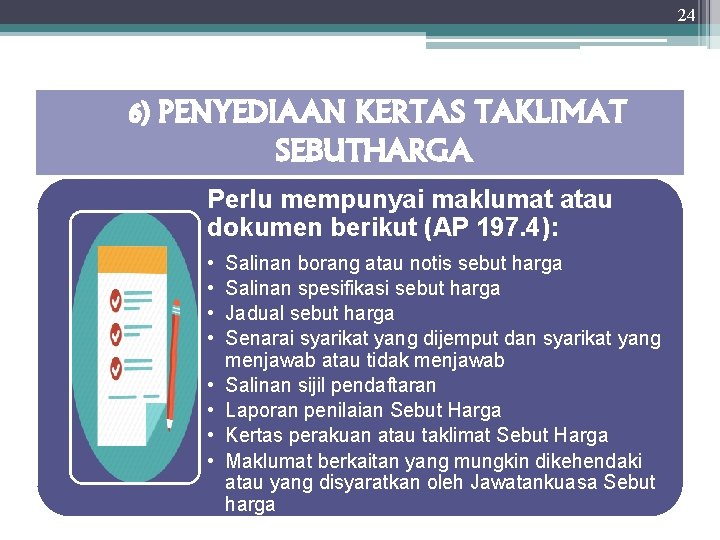 24

6) PENYEDIAAN KERTAS TAKLIMAT SEBUTHARGA

Perlu mempunyai maklumat atau dokumen berikut (AP 197.4):

• Salinan borang atau notis sebut harga
• Salinan spesifikasi sebut harga
• Jadual sebut harga
• Senarai syarikat yang dijemput dan syarikat yang menjawab atau tidak menjawab
• Salinan sijil pendaftaran
• Laporan penilaian Sebut Harga
• Kertas perakuan atau taklimat Sebut Harga
• Maklumat berkaitan yang mungkin dikehendaki atau yang disyaratkan oleh Jawatankuasa Sebut harga